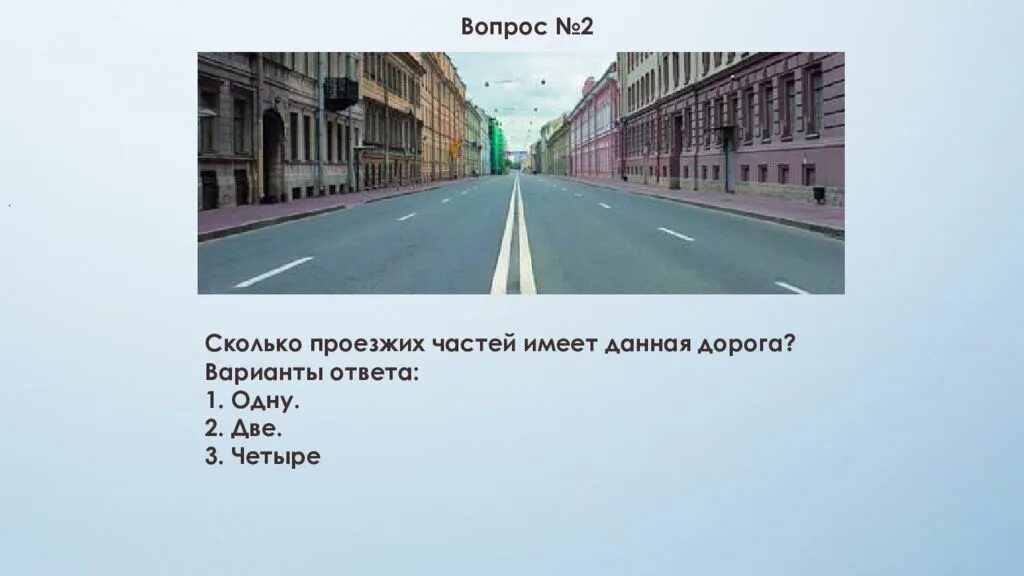 Вопрос №2

Сколько проезжих частей имеет данная дорога?
Варианты ответа:
1. Одну.
2. Две.
3. Четыре